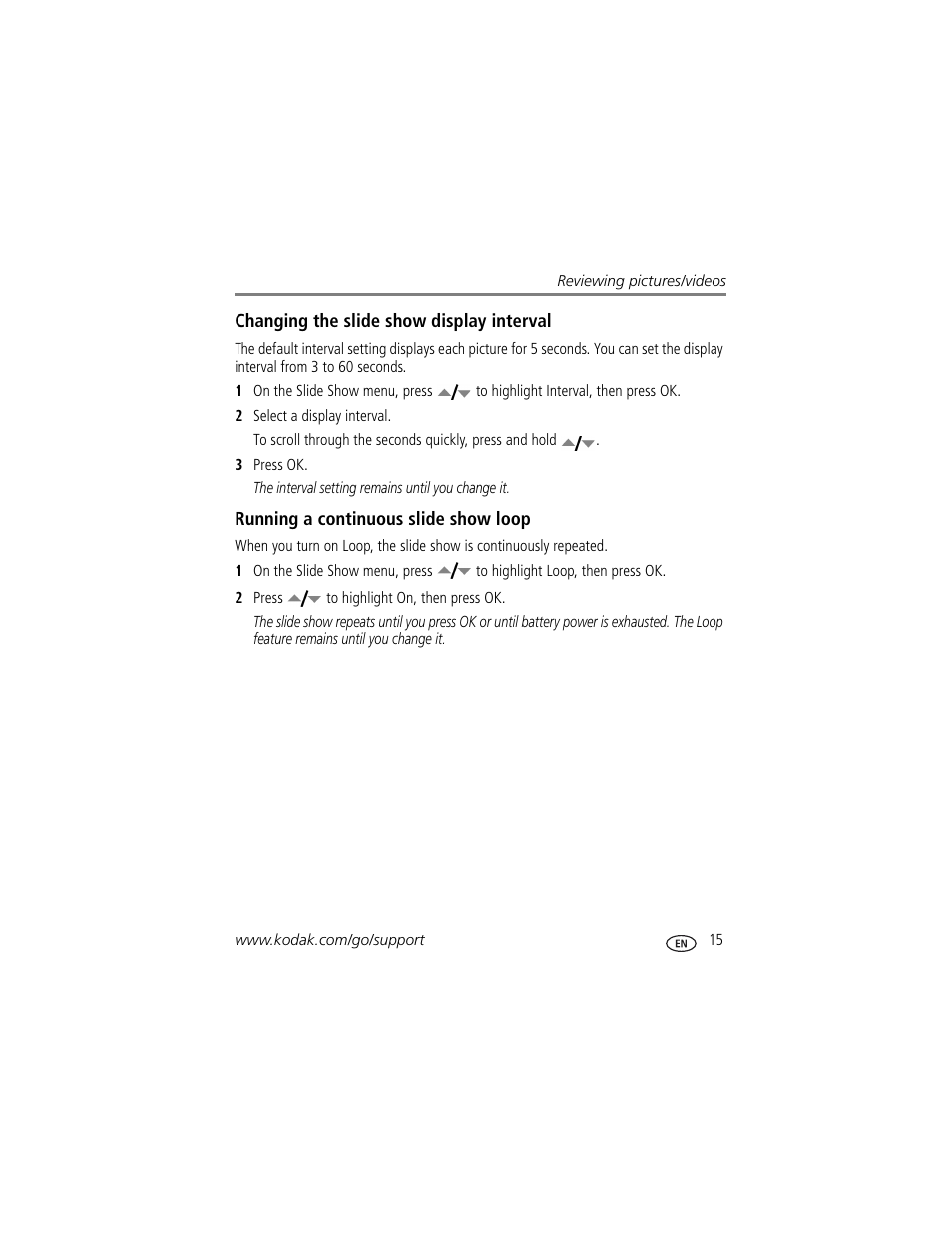 Reviewing pictures/videos

Changing the slide show display interval

The default interval setting displays each picture for 5 seconds. You can set the display interval from 3 to 60 seconds.

1 On the Slide Show menu, press ▲/▼ to highlight Interval, then press OK.

2 Select a display interval.

To scroll through the seconds quickly, press and hold ▲/▼.

3 Press OK.

The interval setting remains until you change it.

Running a continuous slide show loop

When you turn on Loop, the slide show is continuously repeated.

1 On the Slide Show menu, press ▲/▼ to highlight Loop, then press OK.

2 Press ▲/▼ to highlight On, then press OK.

The slide show repeats until you press OK or until battery power is exhausted. The Loop feature remains until you change it.

www.kodak.com/go/support

EN 15